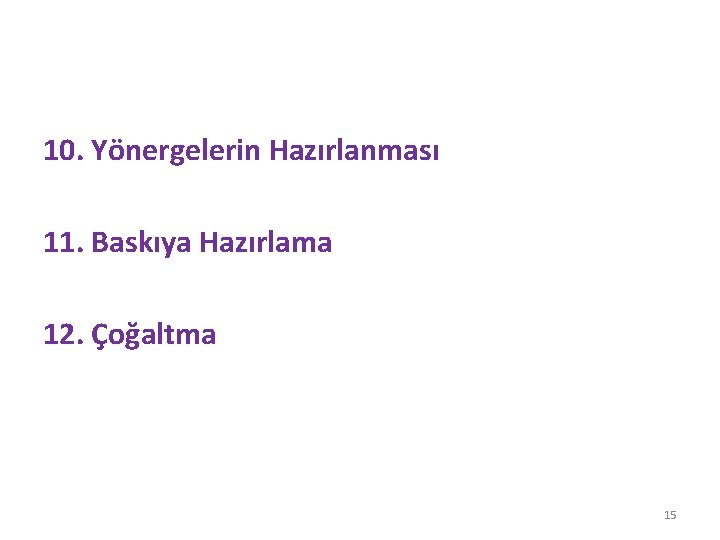 10. Yönergelerin Hazırlanması

11. Baskıya Hazırlama

12. Çoğaltma

15